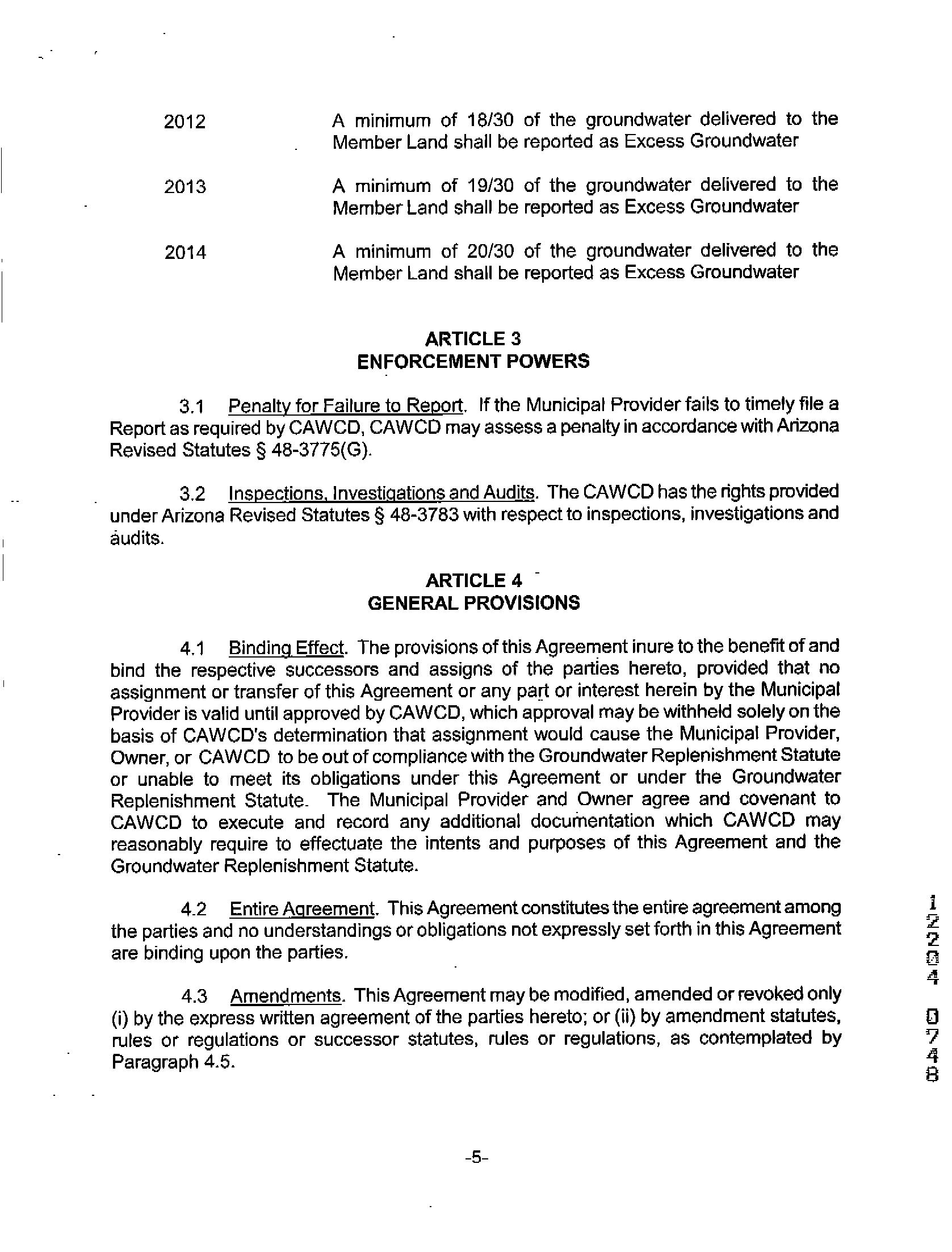 2012 A minimum of 18/30 of the groundwater delivered to the Member Land shall be reported as Excess Groundwater

2013 A minimum of 19/30 of the groundwater delivered to the Member Land shall be reported as Excess Groundwater

2014 A minimum of 20/30 of the groundwater delivered to the Member Land shall be reported as Excess Groundwater

ARTICLE 3
ENFORCEMENT POWERS

3.1 Penalty for Failure to Report. If the Municipal Provider fails to timely file a Report as required by CAWCD, CAWCD may assess a penalty in accordance with Arizona Revised Statutes § 48-3775(G).

3.2 Inspections, Investigations and Audits. The CAWCD has the rights provided under Arizona Revised Statutes § 48-3783 with respect to inspections, investigations and audits.

ARTICLE 4
GENERAL PROVISIONS

4.1 Binding Effect. The provisions of this Agreement inure to the benefit of and bind the respective successors and assigns of the parties hereto, provided that no assignment or transfer of this Agreement or any part or interest herein by the Municipal Provider is valid until approved by CAWCD, which approval may be withheld solely on the basis of CAWCD's determination that assignment would cause the Municipal Provider, Owner, or CAWCD to be out of compliance with the Groundwater Replenishment Statute or unable to meet its obligations under this Agreement or under the Groundwater Replenishment Statute. The Municipal Provider and Owner agree and covenant to CAWCD to execute and record any additional documentation which CAWCD may reasonably require to effectuate the intents and purposes of this Agreement and the Groundwater Replenishment Statute.

4.2 Entire Agreement. This Agreement constitutes the entire agreement among the parties and no understandings or obligations not expressly set forth in this Agreement are binding upon the parties.

4.3 Amendments. This Agreement may be modified, amended or revoked only (i) by the express written agreement of the parties hereto; or (ii) by amendment statutes, rules or regulations or successor statutes, rules or regulations, as contemplated by Paragraph 4.5.

12204 0748

-5-